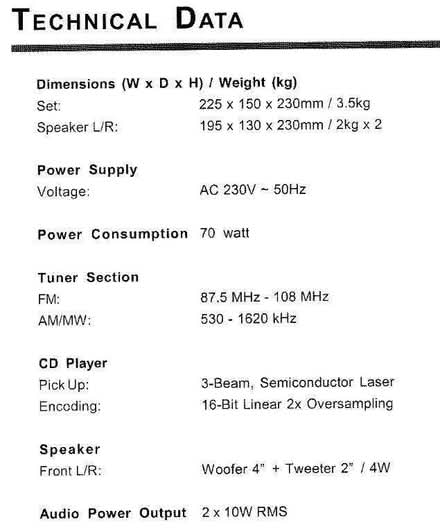 TECHNICAL DATA

Dimensions (W x D x H) / Weight (kg)
Set: 225 x 150 x 230mm / 3.5kg
Speaker L/R: 195 x 130 x 230mm / 2kg x 2

Power Supply
Voltage: AC 230V ~ 50Hz

Power Consumption 70 watt

Tuner Section
FM: 87.5 MHz - 108 MHz
AM/MW: 530 - 1620 kHz

CD Player
Pick Up: 3-Beam, Semiconductor Laser
Encoding: 16-Bit Linear 2x Oversampling

Speaker
Front L/R: Woofer 4" + Tweeter 2" / 4W

Audio Power Output 2 x 10W RMS